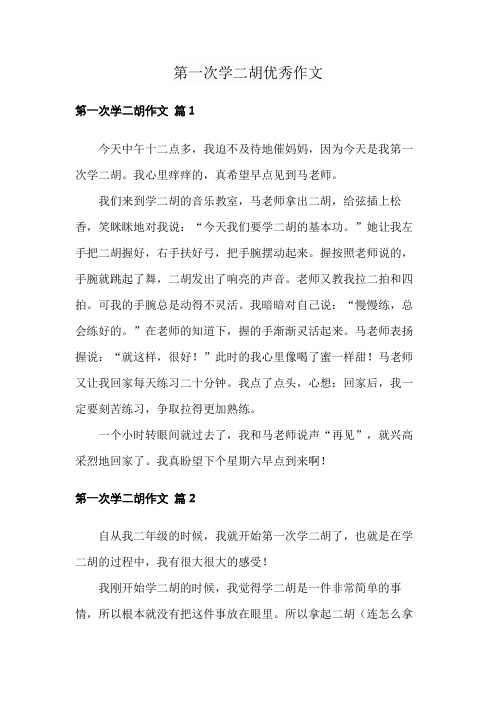 第一次学二胡优秀作文

第一次学二胡作文 篇1

今天中午十二点多，我迫不及待地催妈妈，因为今天是我第一次学二胡。我心里痒痒的，真希望早点见到马老师。

我们来到学二胡的音乐教室，马老师拿出二胡，给弦插上松香，笑眯眯地对我说：“今天我们要学二胡的基本功。”她让我左手把二胡握好，右手扶好弓，把手腕摆动起来。握按照老师说的，手腕就跳起了舞，二胡发出了响亮的声音。老师又教我拉二拍和四拍。可我的手腕总是动得不灵活。我暗暗对自己说：“慢慢练，总会练好的。”在老师的知道下，握的手渐渐灵活起来。马老师表扬握说：“就这样，很好！”此时的我心里像喝了蜜一样甜！马老师又让我回家每天练习二十分钟。我点了点头，心想：回家后，我一定要刻苦练习，争取拉得更加熟练。

一个小时转眼间就过去了，我和马老师说声“再见”，就兴高采烈地回家了。我真盼望下个星期六早点到来啊！

第一次学二胡作文 篇2

自从我二年级的时候，我就开始第一次学二胡了，也就是在学二胡的过程中，我有很大很大的感受！

我刚开始学二胡的时候，我觉得学二胡是一件非常简单的事情，所以根本就没有把这件事放在眼里。所以拿起二胡（连怎么拿